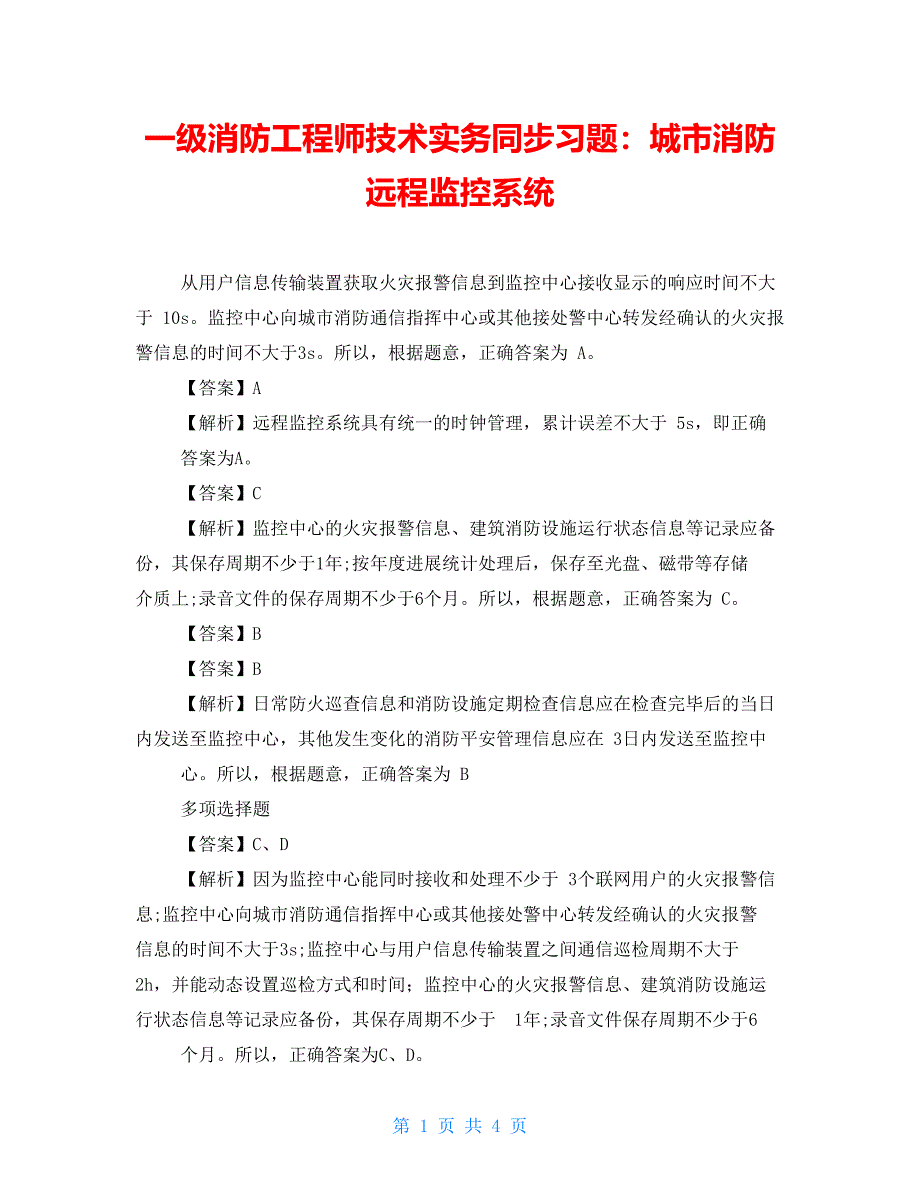 一级消防工程师技术实务同步习题：城市消防远程监控系统

从用户信息传输装置获取火灾报警信息到监控中心接收显示的响应时间不大于 10s。监控中心向城市消防通信指挥中心或其他接处警中心转发经确认的火灾报警信息的时间不大于3s。所以，根据题意，正确答案为 A。

【答案】A

【解析】远程监控系统具有统一的时钟管理，累计误差不大于 5s，即正确答案为A。

【答案】C

【解析】监控中心的火灾报警信息、建筑消防设施运行状态信息等记录应备份，其保存周期不少于1年;按年度进展统计处理后，保存至光盘、磁带等存储介质上;录音文件的保存周期不少于6个月。所以，根据题意，正确答案为 C。

【答案】B

【答案】B

【解析】日常防火巡查信息和消防设施定期检查信息应在检查完毕后的当日内发送至监控中心，其他发生变化的消防平安管理信息应在 3日内发送至监控中心。所以，根据题意，正确答案为 B

多项选择题

【答案】C、D

【解析】因为监控中心能同时接收和处理不少于 3个联网用户的火灾报警信息;监控中心向城市消防通信指挥中心或其他接处警中心转发经确认的火灾报警信息的时间不大于3s;监控中心与用户信息传输装置之间通信巡检周期不大于2h，并能动态设置巡检方式和时间；监控中心的火灾报警信息、建筑消防设施运行状态信息等记录应备份，其保存周期不少于 1年;录音文件保存周期不少于6个月。所以，正确答案为C、D。

第 1 页 共 4 页